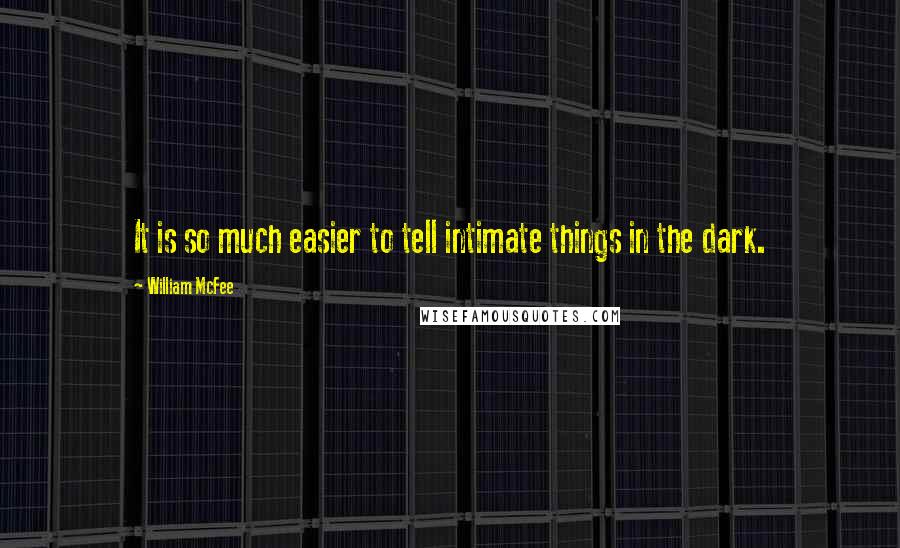 It is so much easier to tell intimate things in the dark.

~ William McFee

WISEFAMOUSQUOTES.COM